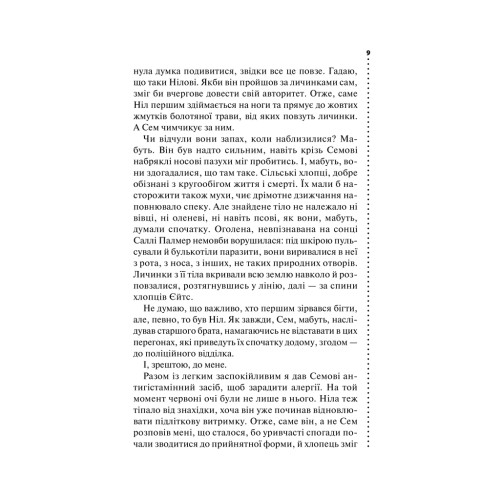 9

нула думка подивитися, звідки все це повзе. Гадаю, що таки Нілові. Якби він пройшов за личинками сам, зміг би вчергове довести свій авторитет. Отже, саме Ніл першим здіймається на ноги та прямує до жовтих жмутків болотяної трави, від яких повзуть личинки. А Сем чимчикує за ним.

Чи відчули вони запах, коли наблизилися? Мабуть. Він був надто сильним, навіть крізь Семові набряклі носові пазухи міг пробитись. І, мабуть, вони здогадалися, що там таке. Сільські хлопці, добре обізнані з кругообігом життя і смерті. Їх мали б насторожити також мухи, чиє дрімотне дзижчання наповнювало спеку. Але знайдене тіло не належало ні вівці, ні оленеві, ні навіть псові, як вони, мабуть, думали спочатку. Оголена, невпізнавана на сонці Саллі Палмер немовби ворушилася: під шкірою пульсували й булькотіли паразити, вони виривалися в неї з рота, з носа, з інших, не таких природних отворів. Личинки з її тіла вкривали всю землю навколо й розповзалися, розтягнувшись у лінію, далі — за спини хлопців Єйтс.

Не думаю, що важливо, хто першим зірвався бігти, але, певно, то був Ніл. Як завжди, Сем, мабуть, наслідував старшого брата, намагаючись не відставати в цих перегонах, які приведуть їх спочатку додому, згодом — до поліційного відділка.

І, зрештою, до мене.

Разом із легким заспокійливим я дав Семові антигістамінний засіб, щоб зарадити алергії. На той момент червоні очі були не лише в нього. Ніла теж тіпало від знахідки, хоча він уже починав відновлювати підліткову витримку. Отже, саме він, а не Сем розповів мені, що сталося, бо уривчасті спогади почали зводитися до прийнятної форми, й хлопець зміг